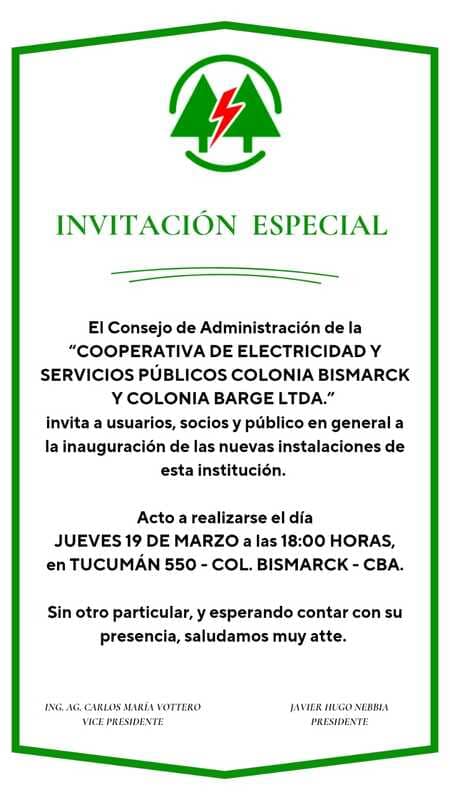 INVITACIÓN ESPECIAL

El Consejo de Administración de la "COOPERATIVA DE ELECTRICIDAD Y SERVICIOS PÚBLICOS COLONIA BISMARCK Y COLONIA BARGE LTDA." invita a usuarios, socios y público en general a la inauguración de las nuevas instalaciones de esta institución.

Acto a realizarse el día
JUEVES 19 DE MARZO a las 18:00 HORAS,
en TUCUMÁN 550 - COL. BISMARCK - CBA.

Sin otro particular, y esperando contar con su presencia, saludamos muy atte.

ING. AG. CARLOS MARÍA VOTTERO
VICE PRESIDENTE

JAVIER HUGO NEBBIA
PRESIDENTE